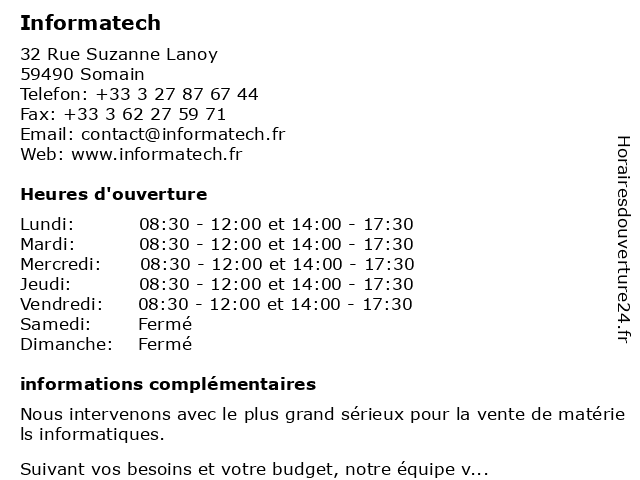 Informatech

32 Rue Suzanne Lanoy
59490 Somain
Telefon: +33 3 27 87 67 44
Fax: +33 3 62 27 59 71
Email: contact@informatech.fr
Web: www.informatech.fr

Heures d'ouverture

| | |
|---|---|
| Lundi: | 08:30 - 12:00 et 14:00 - 17:30 |
| Mardi: | 08:30 - 12:00 et 14:00 - 17:30 |
| Mercredi: | 08:30 - 12:00 et 14:00 - 17:30 |
| Jeudi: | 08:30 - 12:00 et 14:00 - 17:30 |
| Vendredi: | 08:30 - 12:00 et 14:00 - 17:30 |
| Samedi: | Fermé |
| Dimanche: | Fermé |

informations complémentaires

Nous intervenons avec le plus grand sérieux pour la vente de matérie ls informatiques.

Suivant vos besoins et votre budget, notre équipe v...

Horairesdouverture24.fr